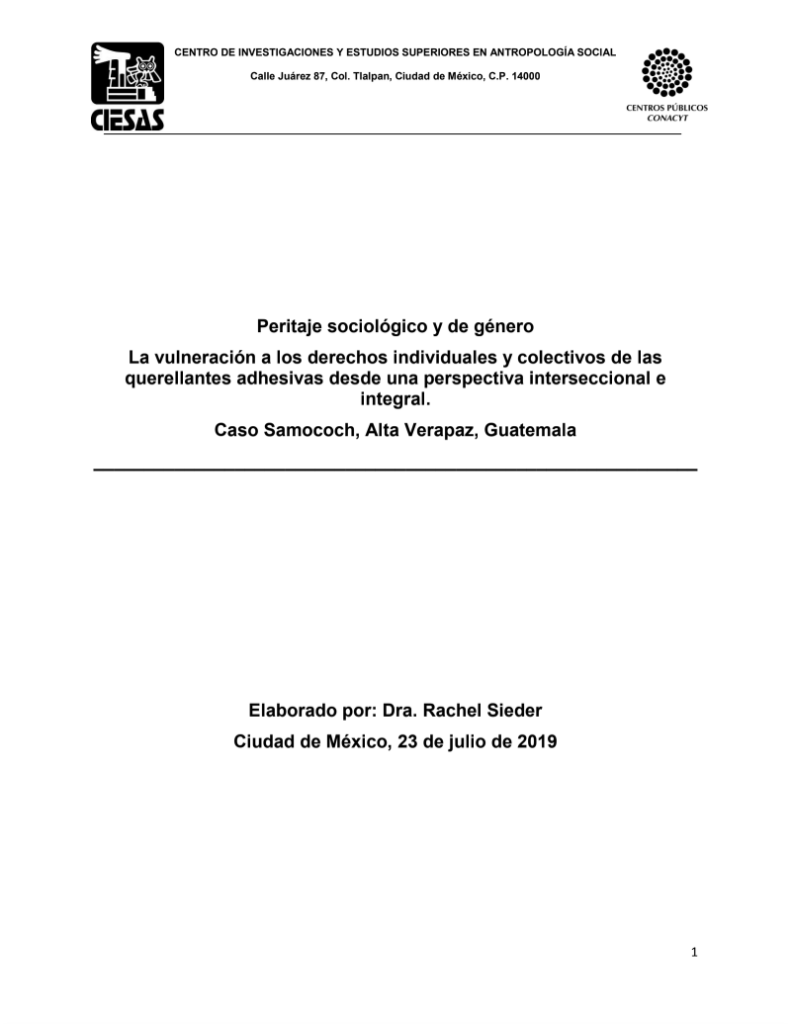 CIESAS

CENTRO DE INVESTIGACIONES Y ESTUDIOS SUPERIORES EN ANTROPOLOGÍA SOCIAL

Calle Juárez 87, Col. Tlalpan, Ciudad de México, C.P. 14000

CENTROS PÚBLICOS
CONACYT

Peritaje sociológico y de género

La vulneración a los derechos individuales y colectivos de las querellantes adhesivas desde una perspectiva interseccional e integral.

Caso Samococh, Alta Verapaz, Guatemala

Elaborado por: Dra. Rachel Sieder

Ciudad de México, 23 de julio de 2019

1